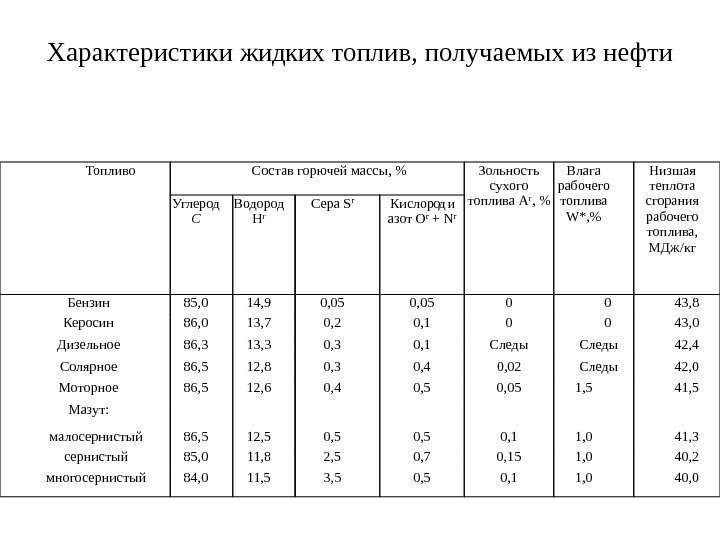 Характеристики жидких топлив, получаемых из нефти

| Топливо | Состав горючей массы, % | | | | Зольность сухого топлива $A^г$, % | Влага рабочего топлива W*,% | Низшая теплота сгорания рабочего топлива, МДж/кг |
|---|---|---|---|---|---|---|---|
| | Углерод $C$ | Водород $H^г$ | Сера $S^г$ | Кислород и азот $O^г + N^г$ | | | |
| Бензин | 85,0 | 14,9 | 0,05 | 0,05 | 0 | 0 | 43,8 |
| Керосин | 86,0 | 13,7 | 0,2 | 0,1 | 0 | 0 | 43,0 |
| Дизельное | 86,3 | 13,3 | 0,3 | 0,1 | Следы | Следы | 42,4 |
| Солярное | 86,5 | 12,8 | 0,3 | 0,4 | 0,02 | Следы | 42,0 |
| Моторное | 86,5 | 12,6 | 0,4 | 0,5 | 0,05 | 1,5 | 41,5 |
| Мазут: | | | | | | | |
| малосернистый | 86,5 | 12,5 | 0,5 | 0,5 | 0,1 | 1,0 | 41,3 |
| сернистый | 85,0 | 11,8 | 2,5 | 0,7 | 0,15 | 1,0 | 40,2 |
| многосернистый | 84,0 | 11,5 | 3,5 | 0,5 | 0,1 | 1,0 | 40,0 |